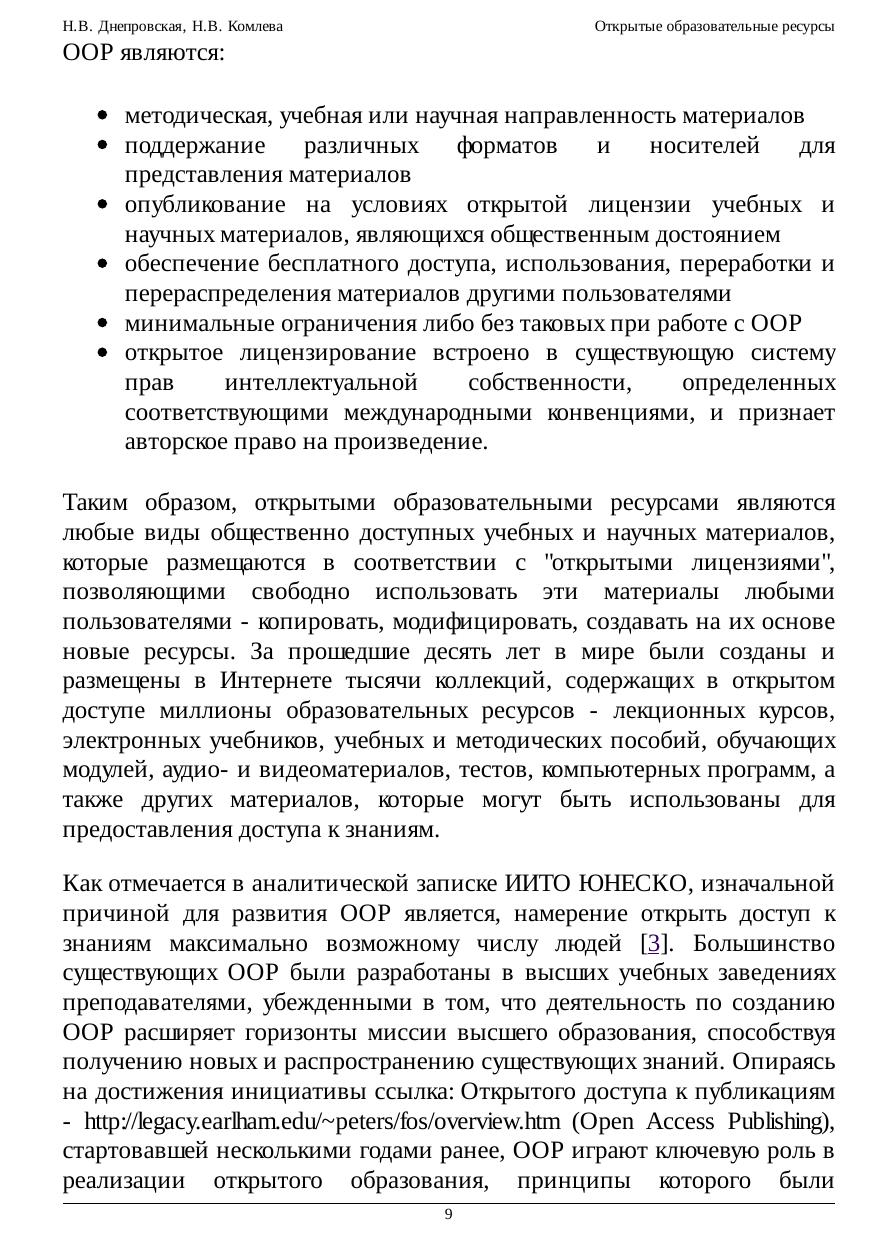 Н.В. Днепровская, Н.В. Комлева Открытые образовательные ресурсы

ООР являются:

- методическая, учебная или научная направленность материалов
- поддержание различных форматов и носителей для представления материалов
- опубликование на условиях открытой лицензии учебных и научных материалов, являющихся общественным достоянием
- обеспечение бесплатного доступа, использования, переработки и перераспределения материалов другими пользователями
- минимальные ограничения либо без таковых при работе с ООР
- открытое лицензирование встроено в существующую систему прав интеллектуальной собственности, определенных соответствующими международными конвенциями, и признает авторское право на произведение.

Таким образом, открытыми образовательными ресурсами являются любые виды общественно доступных учебных и научных материалов, которые размещаются в соответствии с "открытыми лицензиями", позволяющими свободно использовать эти материалы любыми пользователями - копировать, модифицировать, создавать на их основе новые ресурсы. За прошедшие десять лет в мире были созданы и размещены в Интернете тысячи коллекций, содержащих в открытом доступе миллионы образовательных ресурсов - лекционных курсов, электронных учебников, учебных и методических пособий, обучающих модулей, аудио- и видеоматериалов, тестов, компьютерных программ, а также других материалов, которые могут быть использованы для предоставления доступа к знаниям.

Как отмечается в аналитической записке ИИТО ЮНЕСКО, изначальной причиной для развития ООР является, намерение открыть доступ к знаниям максимально возможному числу людей [3]. Большинство существующих ООР были разработаны в высших учебных заведениях преподавателями, убежденными в том, что деятельность по созданию ООР расширяет горизонты миссии высшего образования, способствуя получению новых и распространению существующих знаний. Опираясь на достижения инициативы ссылка: Открытого доступа к публикациям - http://legacy.earlham.edu/~peters/fos/overview.htm (Open Access Publishing), стартовавшей несколькими годами ранее, ООР играют ключевую роль в реализации открытого образования, принципы которого были

9